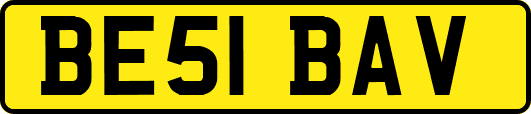 BE51 BAV